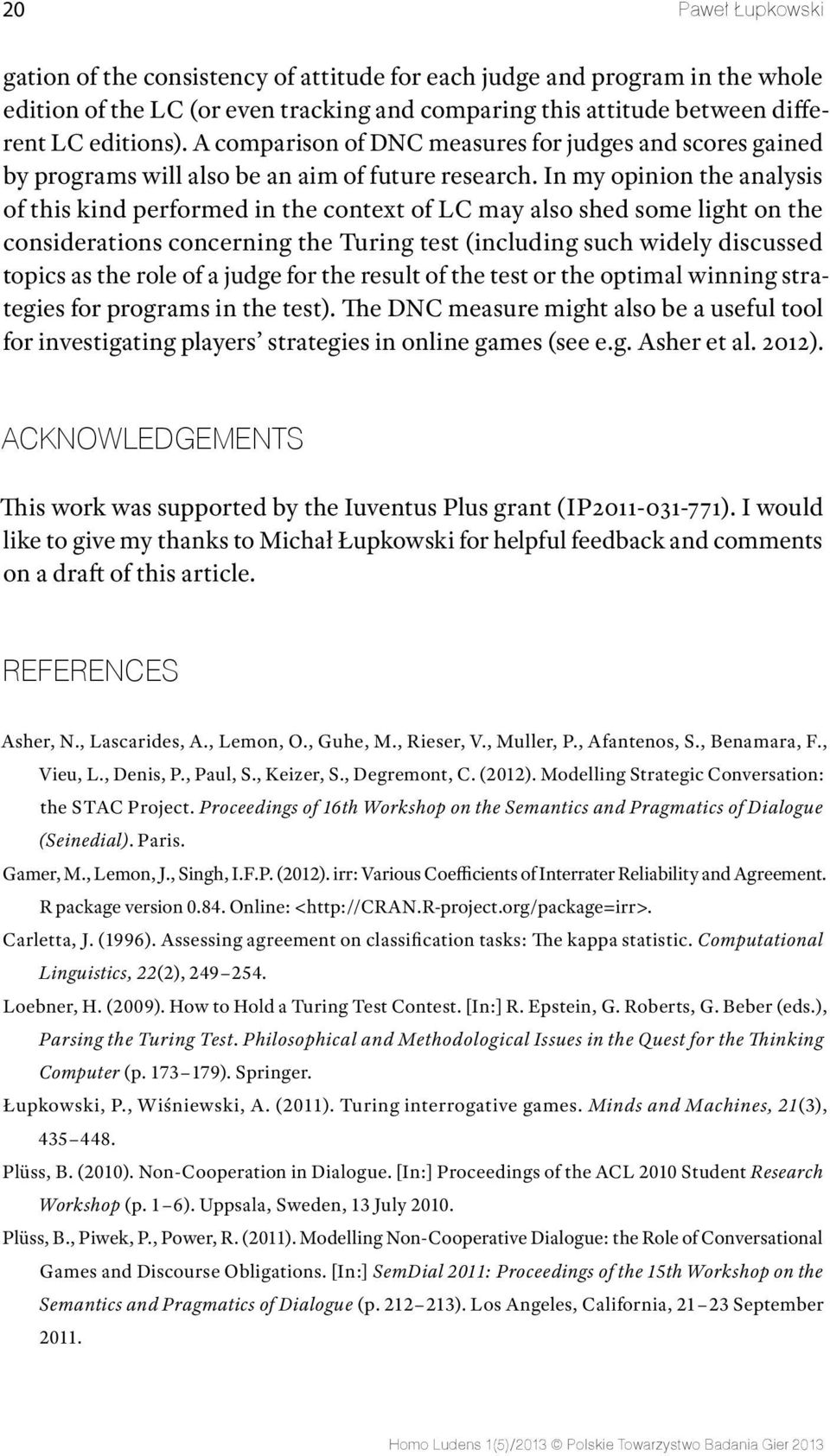 20 Paweł Łupkowski

gation of the consistency of attitude for each judge and program in the whole edition of the LC (or even tracking and comparing this attitude between different LC editions). A comparison of DNC measures for judges and scores gained by programs will also be an aim of future research. In my opinion the analysis of this kind performed in the context of LC may also shed some light on the considerations concerning the Turing test (including such widely discussed topics as the role of a judge for the result of the test or the optimal winning strategies for programs in the test). The DNC measure might also be a useful tool for investigating players' strategies in online games (see e.g. Asher et al. 2012).

ACKNOWLEDGEMENTS

This work was supported by the Iuventus Plus grant (IP2011-031-771). I would like to give my thanks to Michał Łupkowski for helpful feedback and comments on a draft of this article.

REFERENCES

Asher, N., Lascarides, A., Lemon, O., Guhe, M., Rieser, V., Muller, P., Afantenos, S., Benamara, F., Vieu, L., Denis, P., Paul, S., Keizer, S., Degremont, C. (2012). Modelling Strategic Conversation: the STAC Project. Proceedings of 16th Workshop on the Semantics and Pragmatics of Dialogue (Seinedial). Paris.

Gamer, M., Lemon, J., Singh, I.F.P. (2012). irr: Various Coefficients of Interrater Reliability and Agreement. R package version 0.84. Online: <http://CRAN.R-project.org/package=irr>.

Carletta, J. (1996). Assessing agreement on classification tasks: The kappa statistic. Computational Linguistics, 22(2), 249–254.

Loebner, H. (2009). How to Hold a Turing Test Contest. [In:] R. Epstein, G. Roberts, G. Beber (eds.), Parsing the Turing Test. Philosophical and Methodological Issues in the Quest for the Thinking Computer (p. 173–179). Springer.

Łupkowski, P., Wiśniewski, A. (2011). Turing interrogative games. Minds and Machines, 21(3), 435–448.

Plüss, B. (2010). Non-Cooperation in Dialogue. [In:] Proceedings of the ACL 2010 Student Research Workshop (p. 1–6). Uppsala, Sweden, 13 July 2010.

Plüss, B., Piwek, P., Power, R. (2011). Modelling Non-Cooperative Dialogue: the Role of Conversational Games and Discourse Obligations. [In:] SemDial 2011: Proceedings of the 15th Workshop on the Semantics and Pragmatics of Dialogue (p. 212–213). Los Angeles, California, 21–23 September 2011.

Homo Ludens 1(5)/2013 © Polskie Towarzystwo Badania Gier 2013